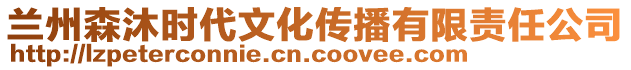 兰州森沐时代文化传播有限责任公司
http://lzpeterconnie.cn.coovee.com